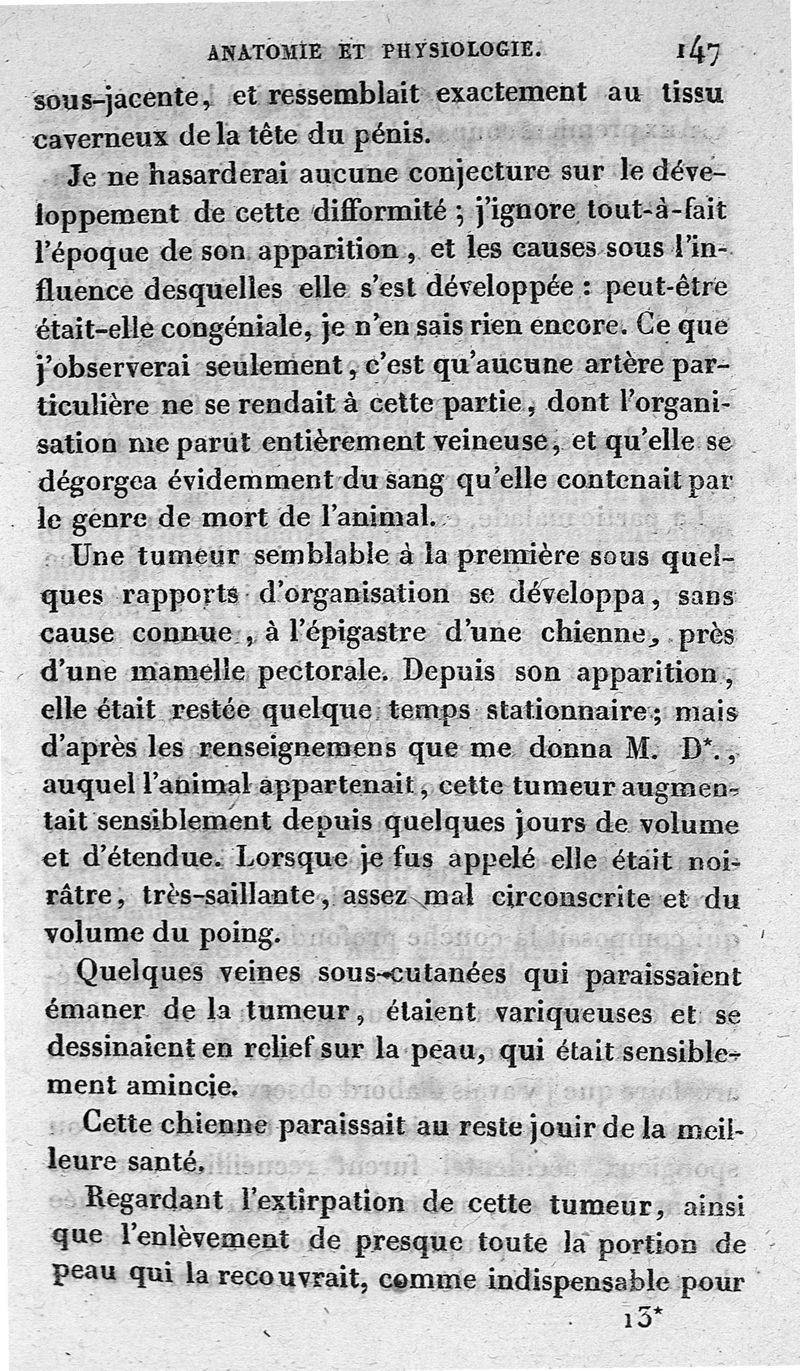 ANATOMIE ET PHYSIOLOGIE. 147

sous-jacente, et ressemblait exactement au tissu caverneux de la tête du pénis.

Je ne hasarderai aucune conjecture sur le développement de cette difformité ; j'ignore tout-à-fait l'époque de son apparition, et les causes sous l'influence desquelles elle s'est développée : peut-être était-elle congéniale, je n'en sais rien encore. Ce que j'observerai seulement, c'est qu'aucune artère particulière ne se rendait à cette partie, dont l'organisation me parut entièrement veineuse, et qu'elle se dégorgea évidemment du sang qu'elle contenait par le genre de mort de l'animal.

Une tumeur semblable à la première sous quelques rapports d'organisation se développa, sans cause connue, à l'épigastre d'une chienne, près d'une mamelle pectorale. Depuis son apparition, elle était restée quelque temps stationnaire; mais d'après les renseignemens que me donna M. D*., auquel l'animal appartenait, cette tumeur augmentait sensiblement depuis quelques jours de volume et d'étendue. Lorsque je fus appelé elle était noirâtre, très-saillante, assez mal circonscrite et du volume du poing.

Quelques veines sous-cutanées qui paraissaient émaner de la tumeur, étaient variqueuses et se dessinaient en relief sur la peau, qui était sensiblement amincie.

Cette chienne paraissait au reste jouir de la meilleure santé.

Regardant l'extirpation de cette tumeur, ainsi que l'enlèvement de presque toute la portion de peau qui la recouvrait, comme indispensable pour

13*